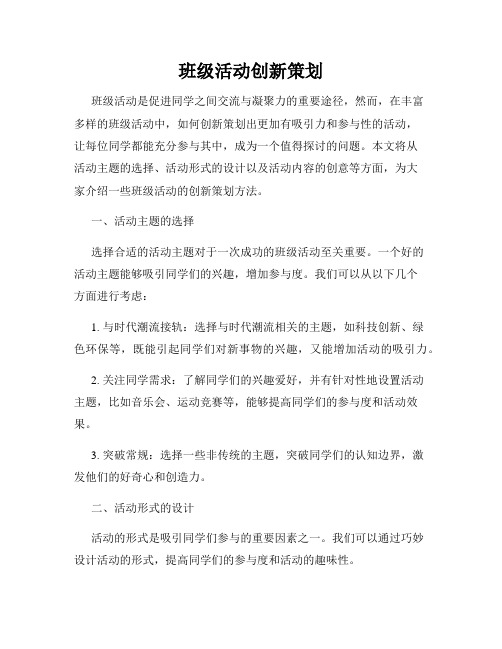 班级活动创新策划

班级活动是促进同学之间交流与凝聚力的重要途径，然而，在丰富多样的班级活动中，如何创新策划出更加有吸引力和参与性的活动，让每位同学都能充分参与其中，成为一个值得探讨的问题。本文将从活动主题的选择、活动形式的设计以及活动内容的创意等方面，为大家介绍一些班级活动的创新策划方法。

一、活动主题的选择

选择合适的活动主题对于一次成功的班级活动至关重要。一个好的活动主题能够吸引同学们的兴趣，增加参与度。我们可以从以下几个方面进行考虑：

1. 与时代潮流接轨：选择与时代潮流相关的主题，如科技创新、绿色环保等，既能引起同学们对新事物的兴趣，又能增加活动的吸引力。

2. 关注同学需求：了解同学们的兴趣爱好，并有针对性地设置活动主题，比如音乐会、运动竞赛等，能够提高同学们的参与度和活动效果。

3. 突破常规：选择一些非传统的主题，突破同学们的认知边界，激发他们的好奇心和创造力。

二、活动形式的设计

活动的形式是吸引同学们参与的重要因素之一。我们可以通过巧妙设计活动的形式，提高同学们的参与度和活动的趣味性。